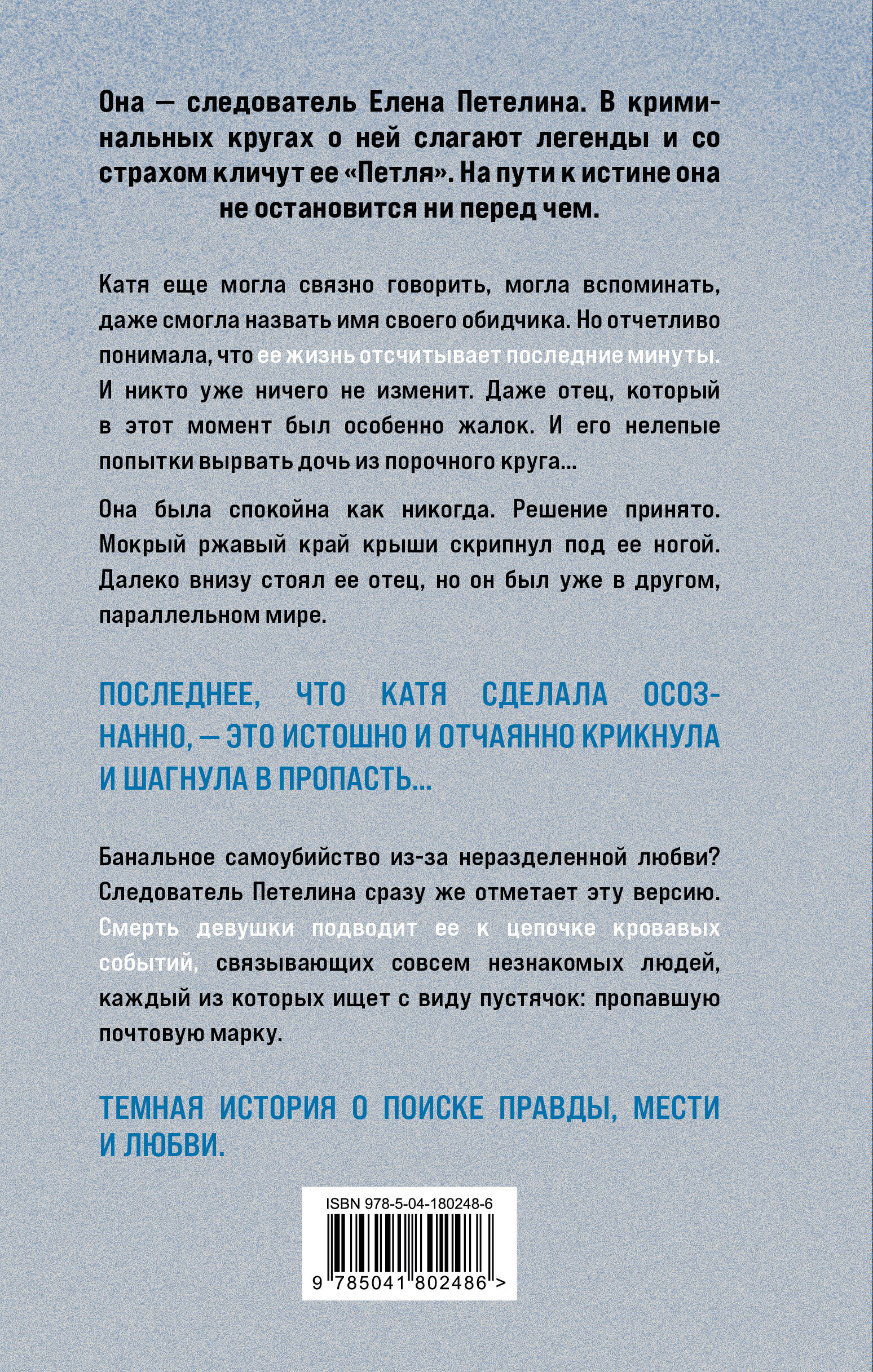 Она — следователь Елена Петелина. В криминальных кругах о ней слагают легенды и со страхом кличут ее «Петля». На пути к истине она не остановится ни перед чем.

Катя еще могла связно говорить, могла вспоминать, даже смогла назвать имя своего обидчика. Но отчетливо понимала, что ее жизнь отсчитывает последние минуты. И никто уже ничего не изменит. Даже отец, который в этот момент был особенно жалок. И его нелепые попытки вырвать дочь из порочного круга...

Она была спокойна как никогда. Решение принято. Мокрый ржавый край крыши скрипнул под ее ногой. Далеко внизу стоял ее отец, но он был уже в другом, параллельном мире.

ПОСЛЕДНЕЕ, ЧТО КАТЯ СДЕЛАЛА ОСОЗНАННО, — ЭТО ИСТОШНО И ОТЧАЯННО КРИКНУЛА И ШАГНУЛА В ПРОПАСТЬ...

Банальное самоубийство из-за неразделенной любви? Следователь Петелина сразу же отметает эту версию. Смерть девушки подводит ее к цепочке кровавых событий, связывающих совсем незнакомых людей, каждый из которых ищет с виду пустячок: пропавшую почтовую марку.

ТЕМНАЯ ИСТОРИЯ О ПОИСКЕ ПРАВДЫ, МЕСТИ И ЛЮБВИ.

ISBN 978-5-04-180248-6

9 785041 802486 >